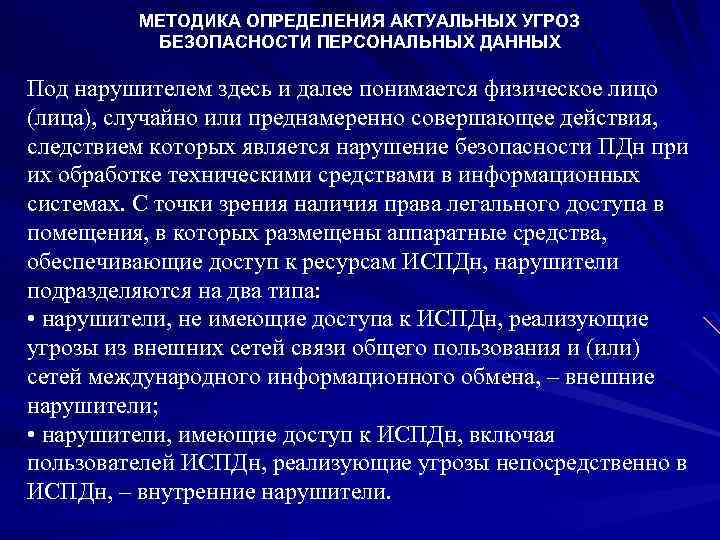 МЕТОДИКА ОПРЕДЕЛЕНИЯ АКТУАЛЬНЫХ УГРОЗ БЕЗОПАСНОСТИ ПЕРСОНАЛЬНЫХ ДАННЫХ

Под нарушителем здесь и далее понимается физическое лицо (лица), случайно или преднамеренно совершающее действия, следствием которых является нарушение безопасности ПДн при их обработке техническими средствами в информационных системах. С точки зрения наличия права легального доступа в помещения, в которых размещены аппаратные средства, обеспечивающие доступ к ресурсам ИСПДн, нарушители подразделяются на два типа:
• нарушители, не имеющие доступа к ИСПДн, реализующие угрозы из внешних сетей связи общего пользования и (или) сетей международного информационного обмена, – внешние нарушители;
• нарушители, имеющие доступ к ИСПДн, включая пользователей ИСПДн, реализующие угрозы непосредственно в ИСПДн, – внутренние нарушители.